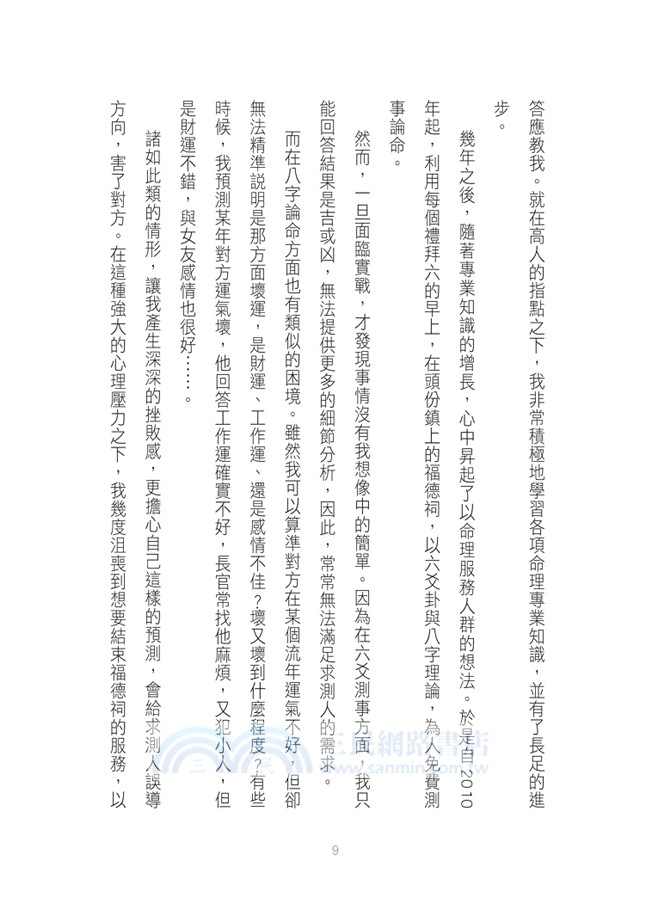 答應教我。就在高人的指點之下，我非常積極地學習各項命理專業知識，並有了長足的進步。

幾年之後，隨著專業知識的增長，心中昇起了以命理服務人群的想法。於是自2010年起，利用每個禮拜六的早上，在頭份鎮上的福德祠，以六爻卦與八字理論，為人免費測事論命。

然而，一旦面臨實戰，才發現事情沒有我想像中的簡單。因為在六爻測事方面，我只能回答結果是吉或凶，無法提供更多的細節分析，因此，常常無法滿足求測人的需求。

而在八字論命方面也有類似的困境。雖然我可以算準對方在某個流年運氣不好，但卻無法精準說明是那方面壞運，是財運、工作運、還是感情不佳？壞又壞到什麼程度？有些時候，我預測某年對方運氣壞，他回答工作運確實不好，長官常找他麻煩，又犯小人，但是財運不錯，與女友感情也很好……。

諸如此類的情形，讓我產生深深的挫敗感，更擔心自己這樣的預測，會給求測人誤導方向，害了對方。在這種強大的心理壓力之下，我幾度沮喪到想要結束福德祠的服務，以

三民網路書店
www.sanmin.com.tw

9